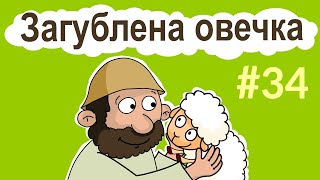 Загублена овечка

#34